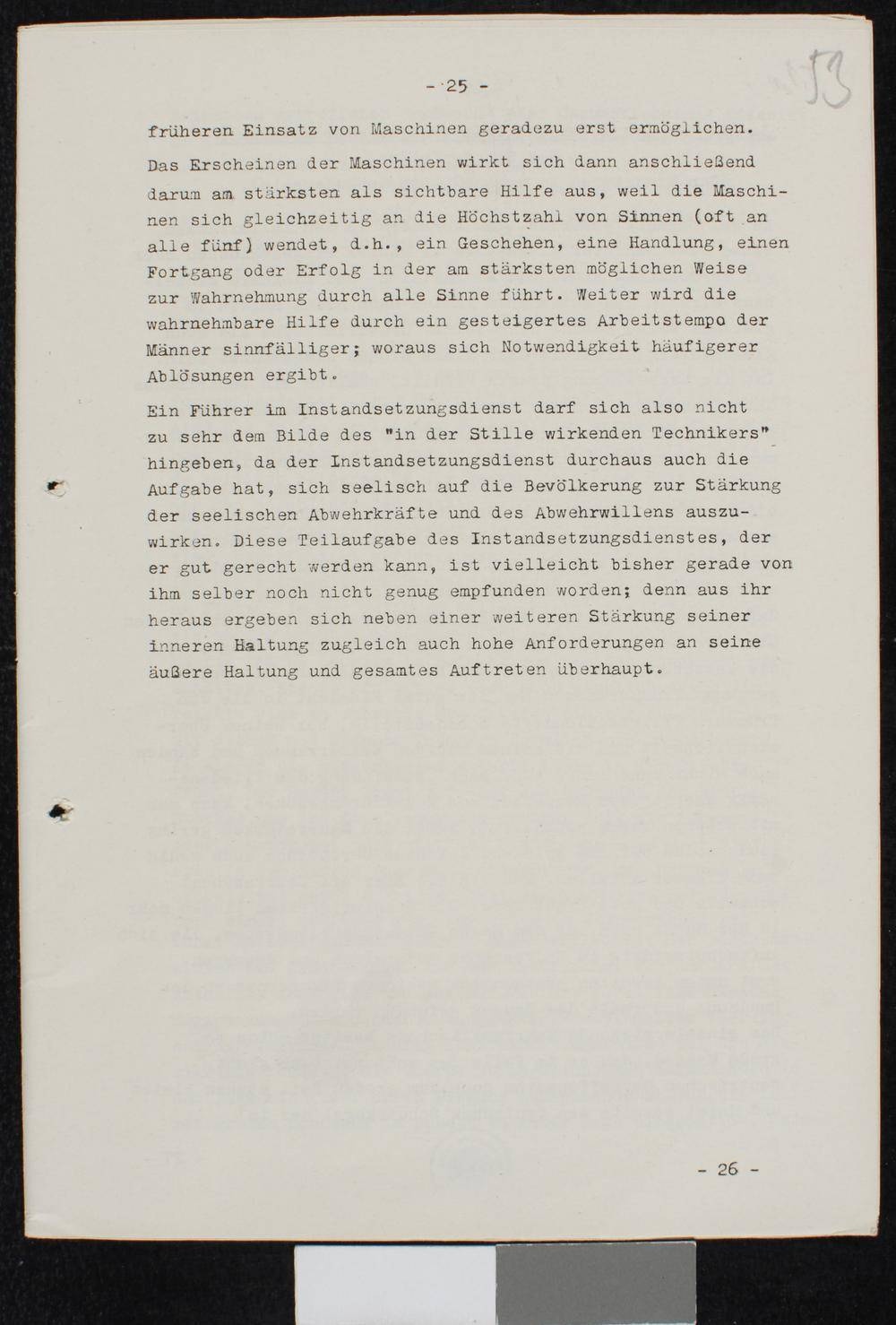 - 25 -

53

früheren Einsatz von Maschinen geradezu erst ermöglichen.

Das Erscheinen der Maschinen wirkt sich dann anschließend darum am stärksten als sichtbare Hilfe aus, weil die Maschinen sich gleichzeitig an die Höchstzahl von Sinnen (oft an alle fünf) wendet, d.h., ein Geschehen, eine Handlung, einen Fortgang oder Erfolg in der am stärksten möglichen Weise zur Wahrnehmung durch alle Sinne führt. Weiter wird die wahrnehmbare Hilfe durch ein gesteigertes Arbeitstempo der Männer sinnfälliger; woraus sich Notwendigkeit häufigerer Ablösungen ergibt.

Ein Führer im Instandsetzungsdienst darf sich also nicht zu sehr dem Bilde des "in der Stille wirkenden Technikers" hingeben, da der Instandsetzungsdienst durchaus auch die Aufgabe hat, sich seelisch auf die Bevölkerung zur Stärkung der seelischen Abwehrkräfte und des Abwehrwillens auszuwirken. Diese Teilaufgabe des Instandsetzungsdienstes, der er gut gerecht werden kann, ist vielleicht bisher gerade von ihm selber noch nicht genug empfunden worden; denn aus ihr heraus ergeben sich neben einer weiteren Stärkung seiner inneren Haltung zugleich auch hohe Anforderungen an seine äußere Haltung und gesamtes Auftreten überhaupt.

- 26 -